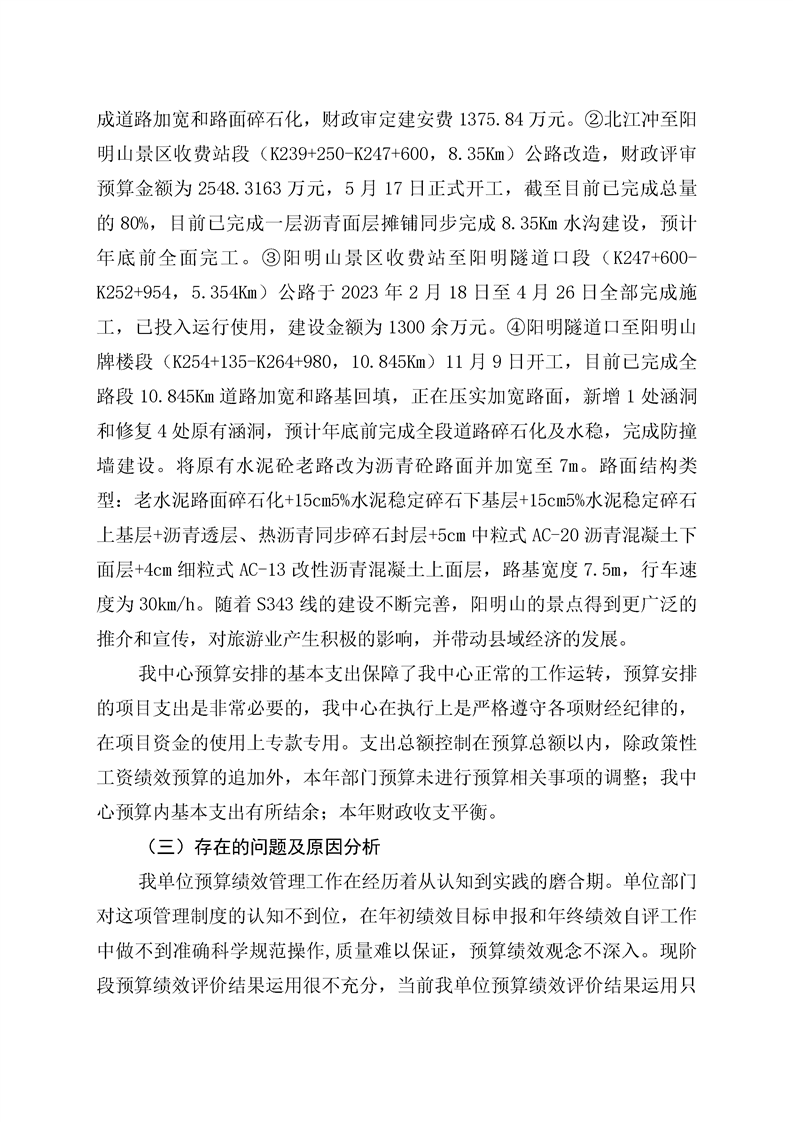 成道路加宽和路面碎石化，财政审定建安费 1375.84 万元。②北江冲至阳明山景区收费站段（K239+250-K247+600，8.35Km）公路改造，财政评审预算金额为 2548.3163 万元，5 月 17 日正式开工，截至目前已完成总量的 80%，目前已完成一层沥青面层摊铺同步完成 8.35Km 水沟建设，预计年底前全面完工。③阳明山景区收费站至阳明隧道口段（K247+600-K252+954，5.354Km）公路于 2023 年 2 月 18 日至 4 月 26 日全部完成施工，已投入运行使用，建设金额为 1300 余万元。④阳明隧道口至阳明山牌楼段（K254+135-K264+980，10.845Km）11 月 9 日开工，目前已完成全路段 10.845Km 道路加宽和路基回填，正在压实加宽路面，新增 1 处涵洞和修复 4 处原有涵洞，预计年底前完成全段道路碎石化及水稳，完成防撞墙建设。将原有水泥砼老路改为沥青砼路面并加宽至 7m。路面结构类型：老水泥路面碎石化+15cm5%水泥稳定碎石下基层+15cm5%水泥稳定碎石上基层+沥青透层、热沥青同步碎石封层+5cm 中粒式 AC-20 沥青混凝土下面层+4cm 细粒式 AC-13 改性沥青混凝土上面层，路基宽度 7.5m，行车速度为 30km/h。随着 S343 线的建设不断完善，阳明山的景点得到更广泛的推介和宣传，对旅游业产生积极的影响，并带动县域经济的发展。

我中心预算安排的基本支出保障了我中心正常的工作运转，预算安排的项目支出是非常必要的，我中心在执行上是严格遵守各项财经纪律的，在项目资金的使用上专款专用。支出总额控制在预算总额以内，除政策性工资绩效预算的追加外，本年部门预算未进行预算相关事项的调整；我中心预算内基本支出有所结余；本年财政收支平衡。

（三）存在的问题及原因分析

我单位预算绩效管理工作在经历着从认知到实践的磨合期。单位部门对这项管理制度的认知不到位，在年初绩效目标申报和年终绩效自评工作中做不到准确科学规范操作，质量难以保证，预算绩效观念不深入。现阶段预算绩效评价结果运用很不充分，当前我单位预算绩效评价结果运用只